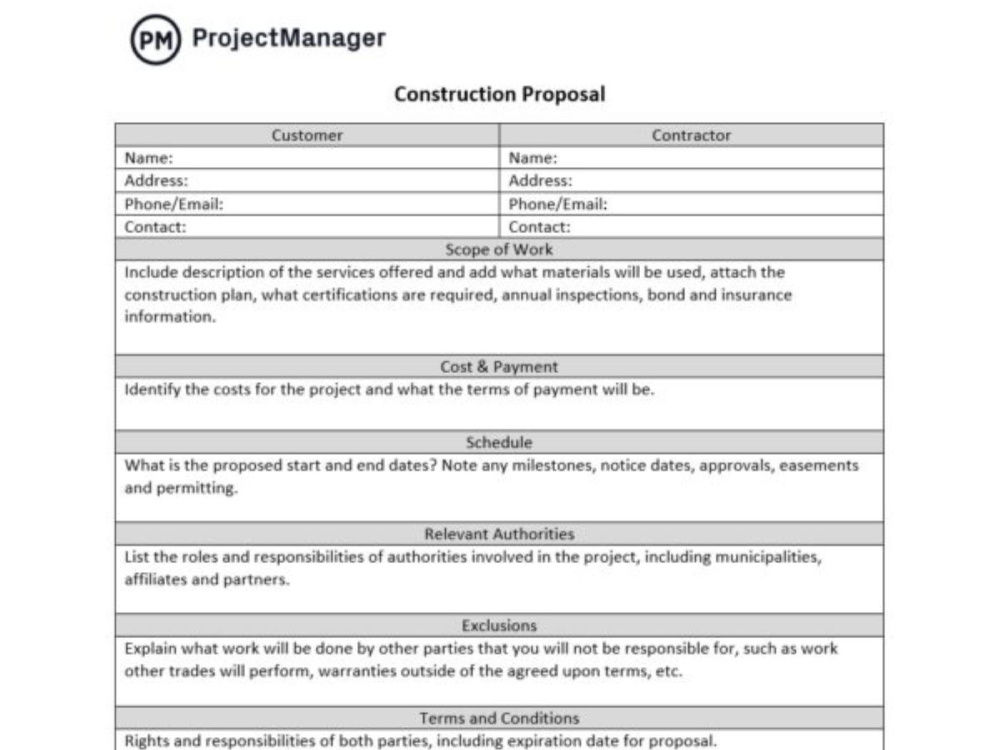 PM ProjectManager

Construction Proposal

| Customer | Contractor |
|---|---|
| Name: | Name: |
| Address: | Address: |
| Phone/Email: | Phone/Email: |
| Contact: | Contact: |
| Scope of Work | |
| Include description of the services offered and add what materials will be used, attach the construction plan, what certifications are required, annual inspections, bond and insurance information. | |
| Cost & Payment | |
| Identify the costs for the project and what the terms of payment will be. | |
| Schedule | |
| What is the proposed start and end dates? Note any milestones, notice dates, approvals, easements and permitting. | |
| Relevant Authorities | |
| List the roles and responsibilities of authorities involved in the project, including municipalities, affiliates and partners. | |
| Exclusions | |
| Explain what work will be done by other parties that you will not be responsible for, such as work other trades will perform, warranties outside of the agreed upon terms, etc. | |
| Terms and Conditions | |
| Rights and responsibilities of both parties, including expiration date for proposal. | |